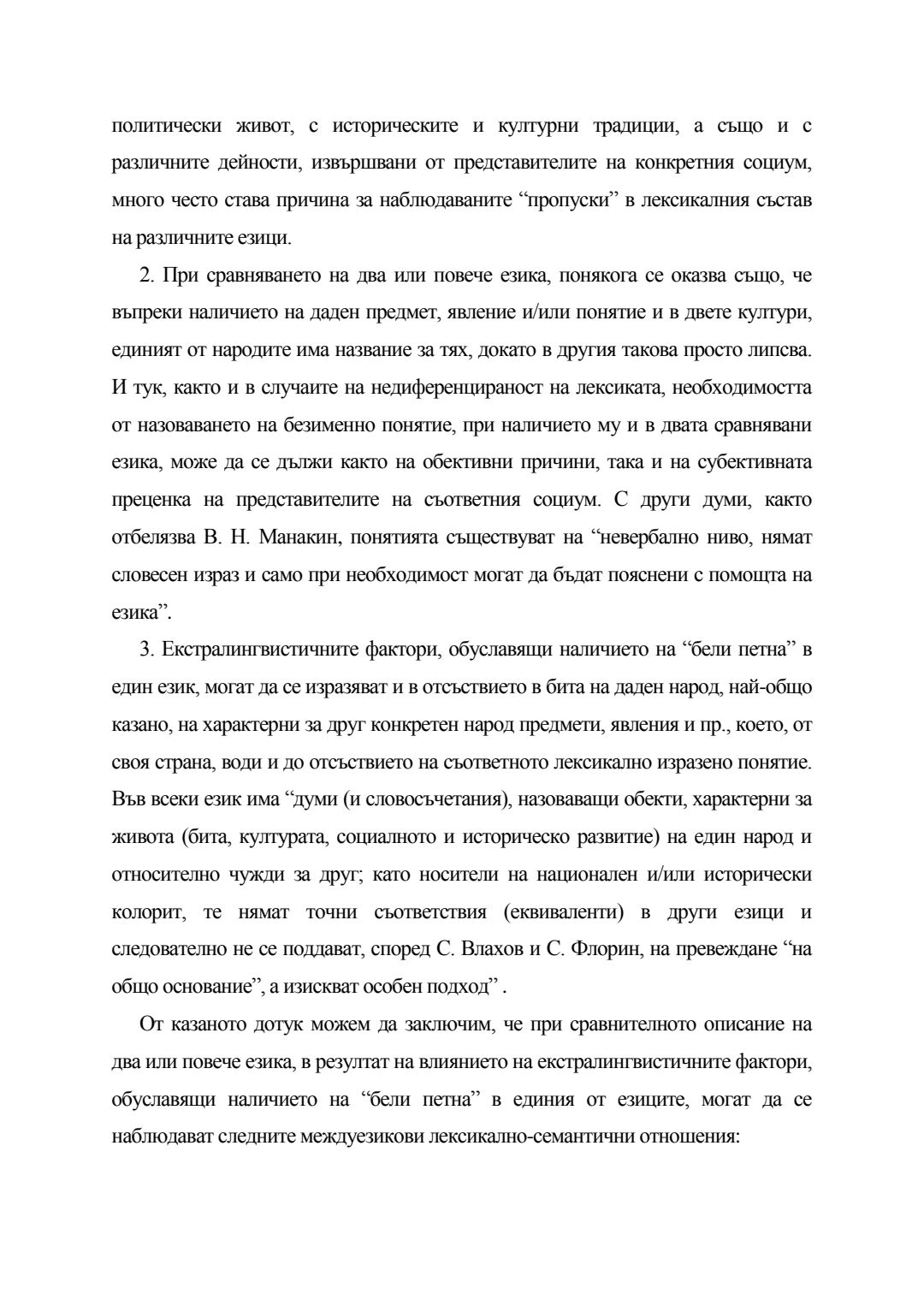 политически живот, с историческите и културни традиции, а също и с различните дейности, извършвани от представителите на конкретния социум, много често става причина за наблюдаваните “пропуски” в лексикалния състав на различните езици.

2. При сравняването на два или повече езика, понякога се оказва също, че въпреки наличието на даден предмет, явление и/или понятие и в двете култури, единият от народите има название за тях, докато в другия такова просто липсва. И тук, както и в случаите на недиференцираност на лексиката, необходимостта от назоваването на безименно понятие, при наличието му и в двата сравнявани езика, може да се дължи както на обективни причини, така и на субективната преценка на представителите на съответния социум. С други думи, както отбелязва В. Н. Манакин, понятията съществуват на “невербално ниво, нямат словесен израз и само при необходимост могат да бъдат пояснени с помощта на езика”.

3. Екстралингвистичните фактори, обуславящи наличието на “бели петна” в един език, могат да се изразяват и в отсъствието в бита на даден народ, най-общо казано, на характерни за друг конкретен народ предмети, явления и пр., което, от своя страна, води и до отсъствието на съответното лексикално изразено понятие. Във всеки език има “думи (и словосъчетания), назоваващи обекти, характерни за живота (бита, културата, социалното и историческо развитие) на един народ и относително чужди за друг; като носители на национален и/или исторически колорит, те нямат точни съответствия (еквиваленти) в други езици и следователно не се поддават, според С. Влахов и С. Флорин, на превеждане “на общо основание”, а изискват особен подход” .

От казаното дотук можем да заключим, че при сравнителното описание на два или повече езика, в резултат на влиянието на екстралингвистичните фактори, обуславящи наличието на “бели петна” в единия от езиците, могат да се наблюдават следните междуезикови лексикално-семантични отношения: